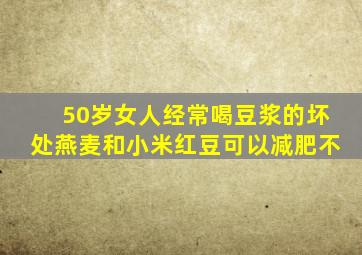 50岁女人经常喝豆浆的坏处燕麦和小米红豆可以减肥不